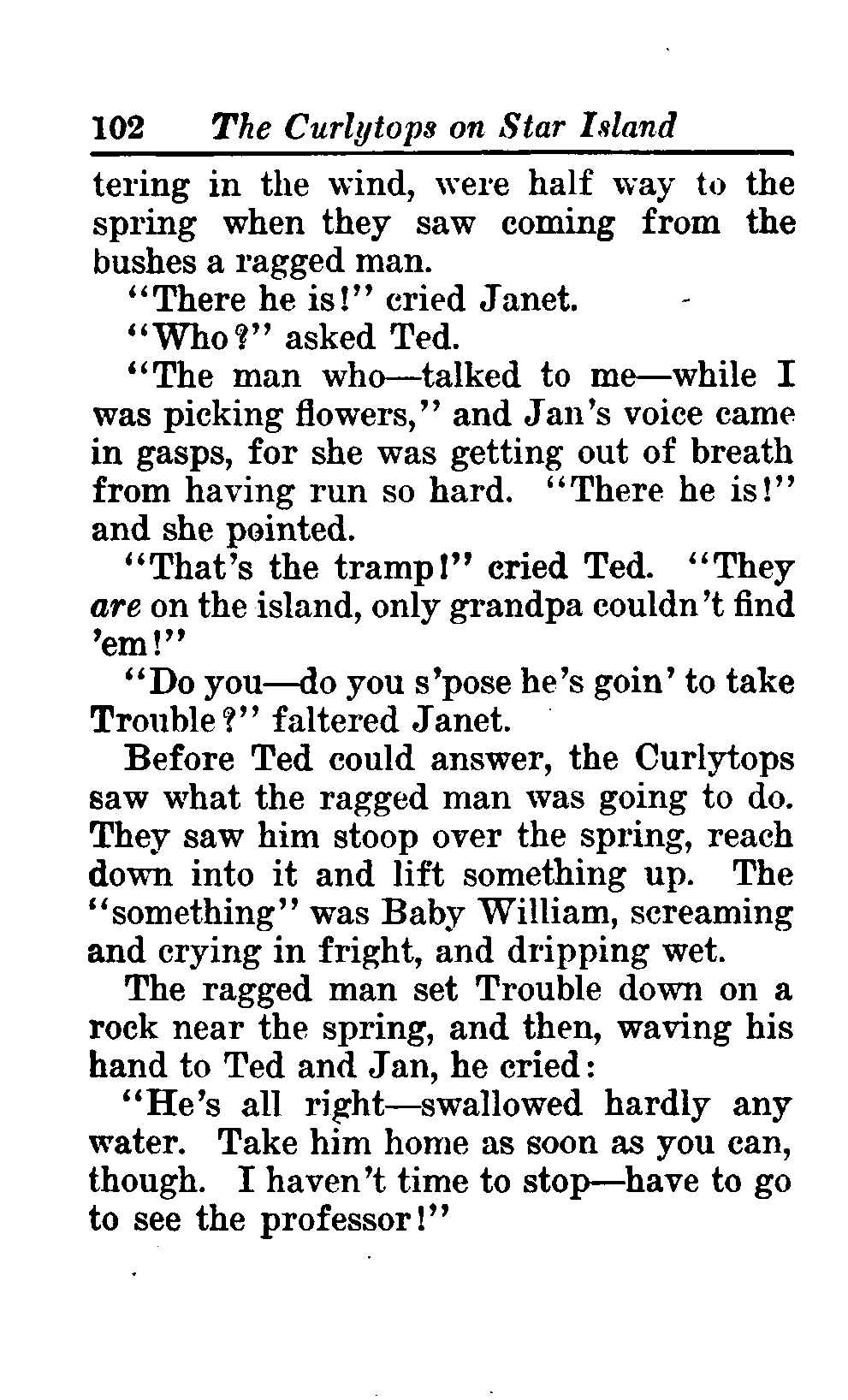 102 The Curlytops on Star Island

tering in the wind, were half way to the spring when they saw coming from the bushes a ragged man.

"There he is!" cried Janet.

"Who?" asked Ted.

"The man who—talked to me—while I was picking flowers," and Jan's voice came in gasps, for she was getting out of breath from having run so hard. "There he is!" and she pointed.

"That's the tramp!" cried Ted. "They are on the island, only grandpa couldn't find 'em!"

"Do you—do you s'pose he's goin' to take Trouble?" faltered Janet.

Before Ted could answer, the Curlytops saw what the ragged man was going to do. They saw him stoop over the spring, reach down into it and lift something up. The "something" was Baby William, screaming and crying in fright, and dripping wet.

The ragged man set Trouble down on a rock near the spring, and then, waving his hand to Ted and Jan, he cried:

"He's all right—swallowed hardly any water. Take him home as soon as you can, though. I haven't time to stop—have to go to see the professor!"